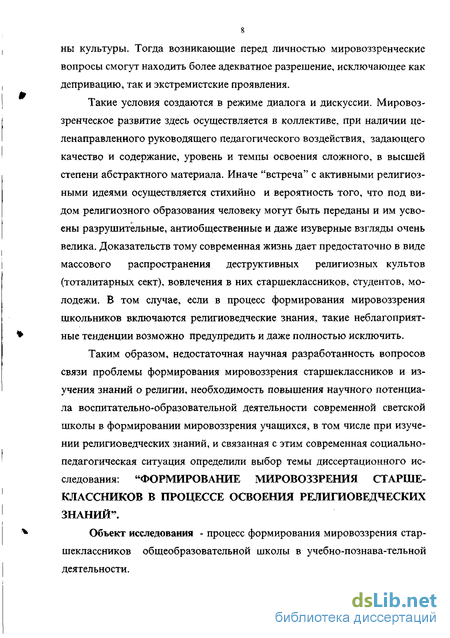 8

ны культуры. Тогда возникающие перед личностью мировоззренческие вопросы смогут находить более адекватное разрешение, исключающее как депривацию, так и экстремистские проявления.

Такие условия создаются в режиме диалога и дискуссии. Мировоззренческое развитие здесь осуществляется в коллективе, при наличии целенаправленного руководящего педагогического воздействия, задающего качество и содержание, уровень и темпы освоения сложного, в высшей степени абстрактного материала. Иначе "встреча" с активными религиозными идеями осуществляется стихийно и вероятность того, что под видом религиозного образования человеку могут быть переданы и им усвоены разрушительные, антиобщественные и даже изуверные взгляды очень велика. Доказательств тому современная жизнь дает предостаточно в виде массового распространения деструктивных религиозных культов (тоталитарных сект), вовлечения в них старшеклассников, студентов, молодежи. В том случае, если в процесс формирования мировоззрения школьников включаются религиоведческие знания, такие неблагоприятные тенденции возможно предупредить и даже полностью исключить.

Таким образом, недостаточная научная разработанность вопросов связи проблемы формирования мировоззрения старшеклассников и изучения знаний о религии, необходимость повышения научного потенциала воспитательно-образовательной деятельности современной светской школы в формировании мировоззрения учащихся, в том числе при изучении религиоведческих знаний, и связанная с этим современная социально-педагогическая ситуация определили выбор темы диссертационного исследования: "ФОРМИРОВАНИЕ МИРОВОЗЗРЕНИЯ СТАРШЕКЛАССНИКОВ В ПРОЦЕССЕ ОСВОЕНИЯ РЕЛИГИОВЕДЧЕСКИХ ЗНАНИЙ".

Объект исследования - процесс формирования мировоззрения старшеклассников общеобразовательной школы в учебно-познава-тельной деятельности.

dsLib.net
библиотека диссертаций